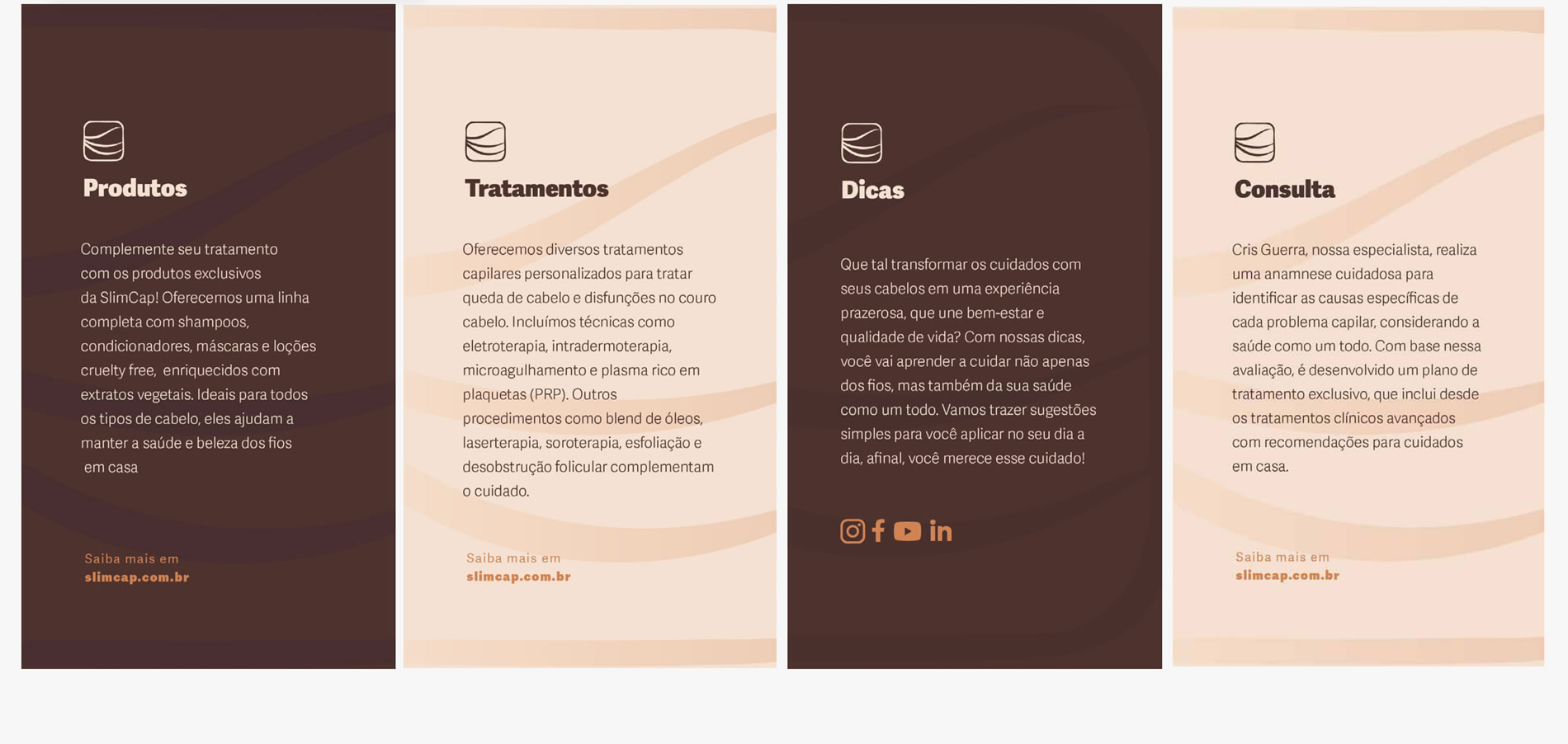 Produtos

Complemente seu tratamento com os produtos exclusivos da SlimCap! Oferecemos uma linha completa com shampoos, condicionadores, máscaras e loções cruelty free, enriquecidos com extratos vegetais. Ideais para todos os tipos de cabelo, eles ajudam a manter a saúde e beleza dos fios em casa

Saiba mais em
slimcap.com.br

Tratamentos

Oferecemos diversos tratamentos capilares personalizados para tratar queda de cabelo e disfunções no couro cabelo. Incluímos técnicas como eletroterapia, intradermoterapia, microagulhamento e plasma rico em plaquetas (PRP). Outros procedimentos como blend de óleos, laserterapia, soroterapia, esfoliação e desobstrução folicular complementam o cuidado.

Saiba mais em
slimcap.com.br

Dicas

Que tal transformar os cuidados com seus cabelos em uma experiência prazerosa, que une bem-estar e qualidade de vida? Com nossas dicas, você vai aprender a cuidar não apenas dos fios, mas também da sua saúde como um todo. Vamos trazer sugestões simples para você aplicar no seu dia a dia, afinal, você merece esse cuidado!

Consulta

Cris Guerra, nossa especialista, realiza uma anamnese cuidadosa para identificar as causas específicas de cada problema capilar, considerando a saúde como um todo. Com base nessa avaliação, é desenvolvido um plano de tratamento exclusivo, que inclui desde os tratamentos clínicos avançados com recomendações para cuidados em casa.

Saiba mais em
slimcap.com.br